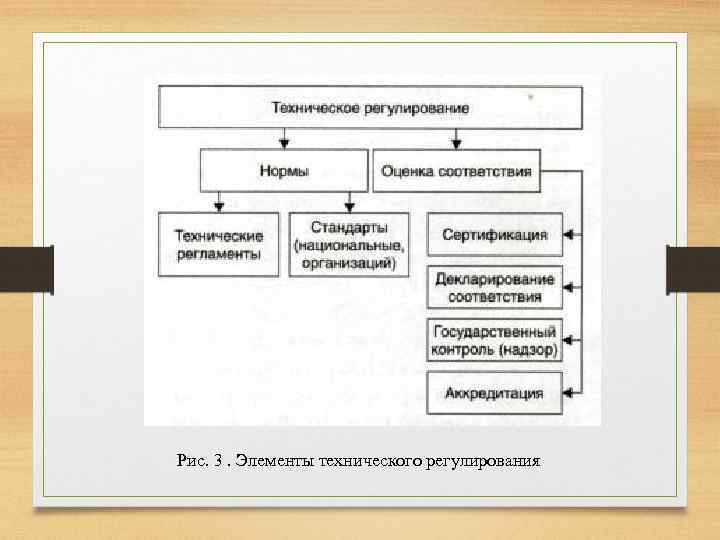 Техническое регулирование

Нормы

Оценка соответствия

Технические регламенты

Стандарты (национальные, организаций)

Сертификация

Декларирование соответствия

Государственный контроль (надзор)

Аккредитация

Рис. 3 . Элементы технического регулирования